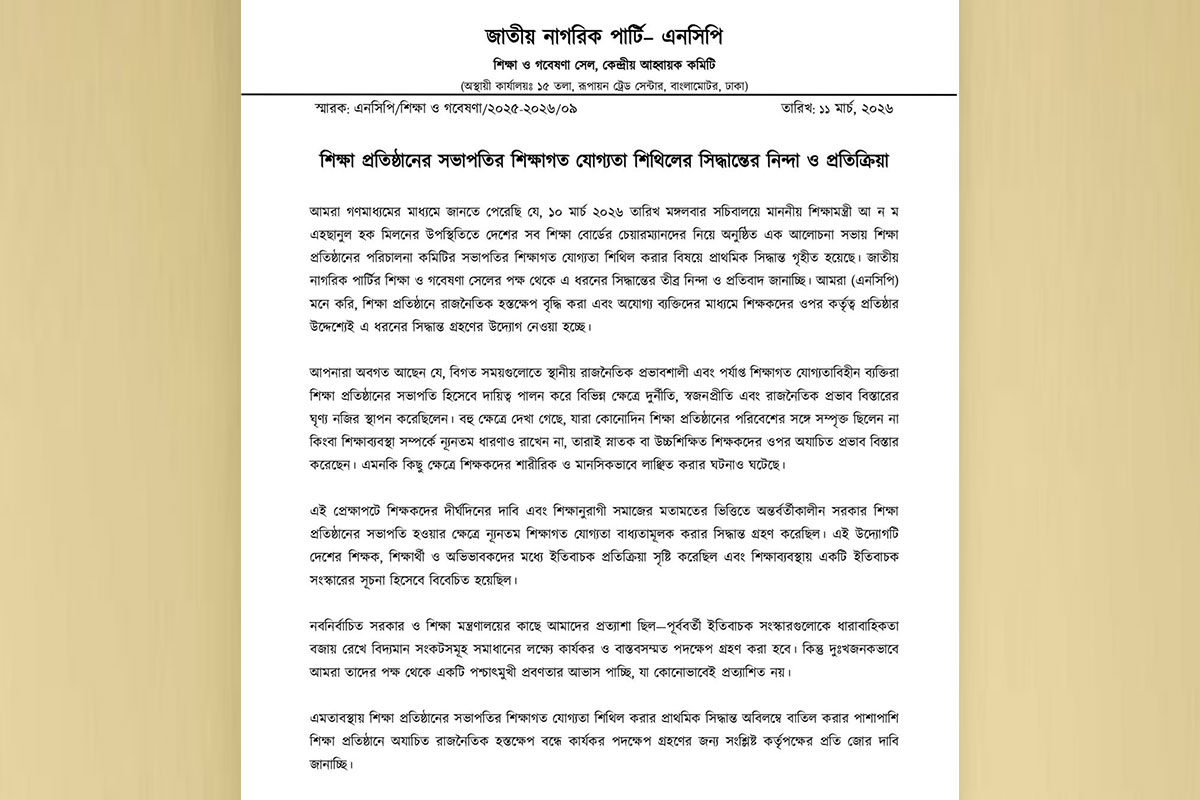 জাতীয় নাগরিক পার্টি- এনসিপি

শিক্ষা ও গবেষণা সেল, কেন্দ্রীয় আহ্বায়ক কমিটি

(অস্থায়ী কার্যালয়ঃ ১৫ তলা, রূপায়ন ট্রেড সেন্টার, বাংলামোটর, ঢাকা)

স্মারক: এনসিপি/শিক্ষা ও গবেষণা/২০২৫-২০২৬/০৯

তারিখ: ১১ মার্চ, ২০২৬

শিক্ষা প্রতিষ্ঠানের সভাপতির শিক্ষাগত যোগ্যতা শিথিলের সিদ্ধান্তের নিন্দা ও প্রতিক্রিয়া

আমরা গণমাধ্যমের মাধ্যমে জানতে পেরেছি যে, ১০ মার্চ ২০২৬ তারিখ মঙ্গলবার সচিবালয়ে মাননীয় শিক্ষামন্ত্রী আ ন ম এহছানুল হক মিলনের উপস্থিতিতে দেশের সব শিক্ষা বোর্ডের চেয়ারম্যানদের নিয়ে অনুষ্ঠিত এক আলোচনা সভায় শিক্ষা প্রতিষ্ঠানের পরিচালনা কমিটির সভাপতির শিক্ষাগত যোগ্যতা শিথিল করার বিষয়ে প্রাথমিক সিদ্ধান্ত গৃহীত হয়েছে। জাতীয় নাগরিক পার্টির শিক্ষা ও গবেষণা সেলের পক্ষ থেকে এ ধরনের সিদ্ধান্তের তীব্র নিন্দা ও প্রতিবাদ জানাচ্ছি। আমরা (এনসিপি) মনে করি, শিক্ষা প্রতিষ্ঠানে রাজনৈতিক হস্তক্ষেপ বৃদ্ধি করা এবং অযোগ্য ব্যক্তিদের মাধ্যমে শিক্ষকদের ওপর কর্তৃত্ব প্রতিষ্ঠার উদ্দেশ্যেই এ ধরনের সিদ্ধান্ত গ্রহণের উদ্যোগ নেওয়া হচ্ছে।

আপনারা অবগত আছেন যে, বিগত সময়গুলোতে স্থানীয় রাজনৈতিক প্রভাবশালী এবং পর্যাপ্ত শিক্ষাগত যোগ্যতাবিহীন ব্যক্তিরা শিক্ষা প্রতিষ্ঠানের সভাপতি হিসেবে দায়িত্ব পালন করে বিভিন্ন ক্ষেত্রে দুর্নীতি, স্বজনপ্রীতি এবং রাজনৈতিক প্রভাব বিস্তারের ঘৃণ্য নজির স্থাপন করেছিলেন। বহু ক্ষেত্রে দেখা গেছে, যারা কোনোদিন শিক্ষা প্রতিষ্ঠানের পরিবেশের সঙ্গে সম্পৃক্ত ছিলেন না কিংবা শিক্ষাব্যবস্থা সম্পর্কে ন্যূনতম ধারণাও রাখেন না, তারাই স্নাতক বা উচ্চশিক্ষিত শিক্ষকদের ওপর অযাচিত প্রভাব বিস্তার করেছেন। এমনকি কিছু ক্ষেত্রে শিক্ষকদের শারীরিক ও মানসিকভাবে লাঞ্ছিত করার ঘটনাও ঘটেছে।

এই প্রেক্ষাপটে শিক্ষকদের দীর্ঘদিনের দাবি এবং শিক্ষানুরাগী সমাজের মতামতের ভিত্তিতে অন্তর্বর্তীকালীন সরকার শিক্ষা প্রতিষ্ঠানের সভাপতি হওয়ার ক্ষেত্রে ন্যূনতম শিক্ষাগত যোগ্যতা বাধ্যতামূলক করার সিদ্ধান্ত গ্রহণ করেছিল। এই উদ্যোগটি দেশের শিক্ষক, শিক্ষার্থী ও অভিভাবকদের মধ্যে ইতিবাচক প্রতিক্রিয়া সৃষ্টি করেছিল এবং শিক্ষাব্যবস্থায় একটি ইতিবাচক সংস্কারের সূচনা হিসেবে বিবেচিত হয়েছিল।

নবনির্বাচিত সরকার ও শিক্ষা মন্ত্রণালয়ের কাছে আমাদের প্রত্যাশা ছিল—পূর্ববর্তী ইতিবাচক সংস্কারগুলোকে ধারাবাহিকতা বজায় রেখে বিদ্যমান সংকটসমূহ সমাধানের লক্ষ্যে কার্যকর ও বাস্তবসম্মত পদক্ষেপ গ্রহণ করা হবে। কিন্তু দুঃখজনকভাবে আমরা তাদের পক্ষ থেকে একটি পশ্চাৎমুখী প্রবণতার আভাস পাচ্ছি, যা কোনোভাবেই প্রত্যাশিত নয়।

এমতাবস্থায় শিক্ষা প্রতিষ্ঠানের সভাপতির শিক্ষাগত যোগ্যতা শিথিল করার প্রাথমিক সিদ্ধান্ত অবিলম্বে বাতিল করার পাশাপাশি শিক্ষা প্রতিষ্ঠানে অযাচিত রাজনৈতিক হস্তক্ষেপ বন্ধে কার্যকর পদক্ষেপ গ্রহণের জন্য সংশ্লিষ্ট কর্তৃপক্ষের প্রতি জোর দাবি জানাচ্ছি।